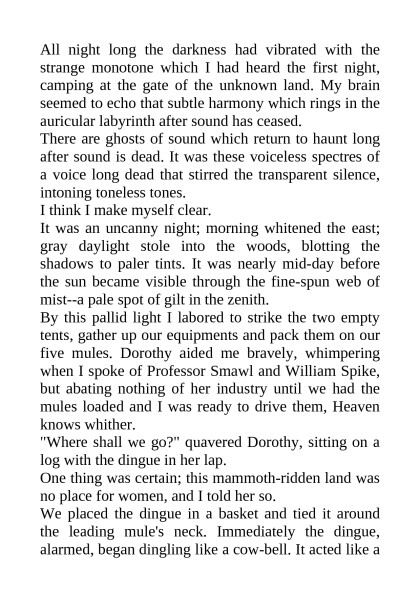 All night long the darkness had vibrated with the strange monotone which I had heard the first night, camping at the gate of the unknown land. My brain seemed to echo that subtle harmony which rings in the auricular labyrinth after sound has ceased.
There are ghosts of sound which return to haunt long after sound is dead. It was these voiceless spectres of a voice long dead that stirred the transparent silence, intoning toneless tones.
I think I make myself clear.
It was an uncanny night; morning whitened the east; gray daylight stole into the woods, blotting the shadows to paler tints. It was nearly mid-day before the sun became visible through the fine-spun web of mist--a pale spot of gilt in the zenith.
By this pallid light I labored to strike the two empty tents, gather up our equipments and pack them on our five mules. Dorothy aided me bravely, whimpering when I spoke of Professor Smawl and William Spike, but abating nothing of her industry until we had the mules loaded and I was ready to drive them, Heaven knows whither.
"Where shall we go?" quavered Dorothy, sitting on a log with the dingue in her lap.
One thing was certain; this mammoth-ridden land was no place for women, and I told her so.
We placed the dingue in a basket and tied it around the leading mule's neck. Immediately the dingue, alarmed, began dingling like a cow-bell. It acted like a